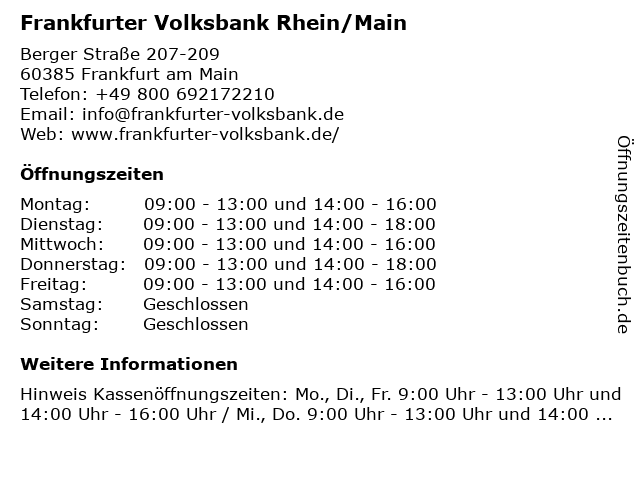 Frankfurter Volksbank Rhein/Main

Berger Straße 207-209
60385 Frankfurt am Main
Telefon: +49 800 692172210
Email: info@frankfurter-volksbank.de
Web: www.frankfurter-volksbank.de/

Öffnungszeiten

| Montag: | 09:00 - 13:00 und 14:00 - 16:00 |
|---|---|
| Dienstag: | 09:00 - 13:00 und 14:00 - 18:00 |
| Mittwoch: | 09:00 - 13:00 und 14:00 - 16:00 |
| Donnerstag: | 09:00 - 13:00 und 14:00 - 18:00 |
| Freitag: | 09:00 - 13:00 und 14:00 - 16:00 |
| Samstag: | Geschlossen |
| Sonntag: | Geschlossen |

Weitere Informationen

Hinweis Kassenöffnungszeiten: Mo., Di., Fr. 9:00 Uhr - 13:00 Uhr und 14:00 Uhr - 16:00 Uhr / Mi., Do. 9:00 Uhr - 13:00 Uhr und 14:00 ...

Öffnungszeitenbuch.de